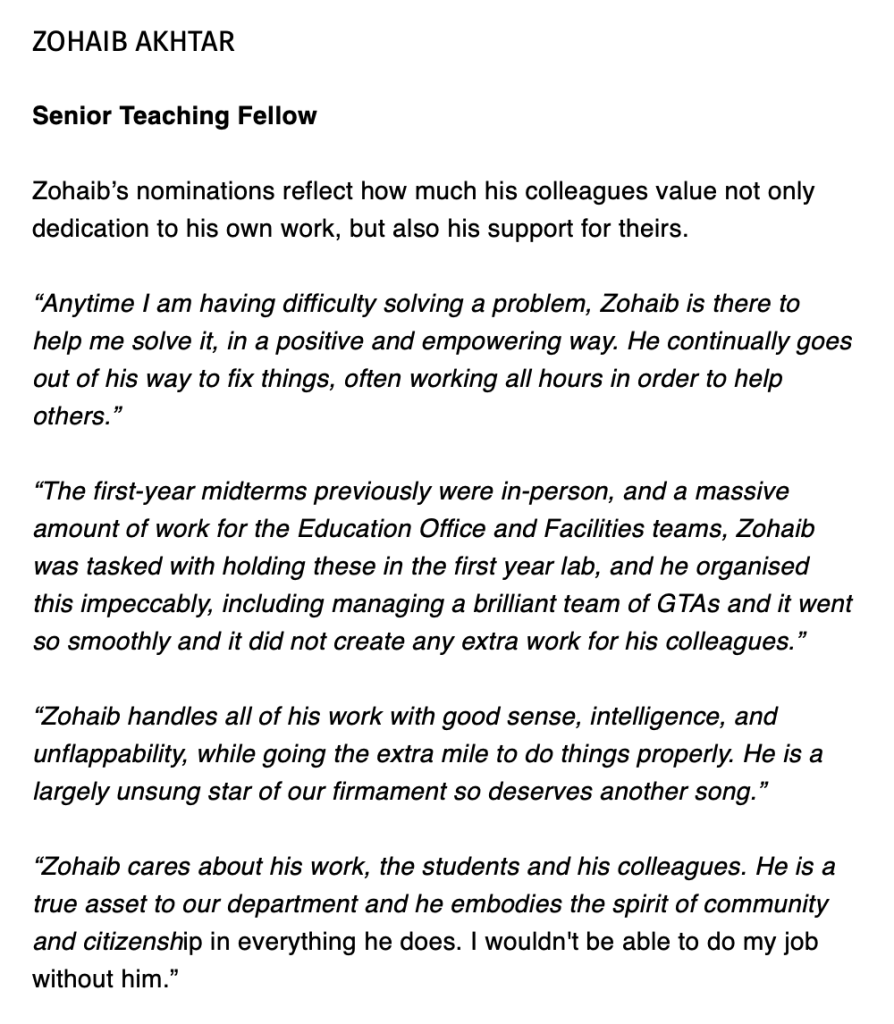 ZOHAIB AKHTAR

Senior Teaching Fellow

Zohaib's nominations reflect how much his colleagues value not only dedication to his own work, but also his support for theirs.

"Anytime I am having difficulty solving a problem, Zohaib is there to help me solve it, in a positive and empowering way. He continually goes out of his way to fix things, often working all hours in order to help others."

"The first-year midterms previously were in-person, and a massive amount of work for the Education Office and Facilities teams, Zohaib was tasked with holding these in the first year lab, and he organised this impeccably, including managing a brilliant team of GTAs and it went so smoothly and it did not create any extra work for his colleagues."

"Zohaib handles all of his work with good sense, intelligence, and unflappability, while going the extra mile to do things properly. He is a largely unsung star of our firmament so deserves another song."

"Zohaib cares about his work, the students and his colleagues. He is a true asset to our department and he embodies the spirit of community and citizenship in everything he does. I wouldn't be able to do my job without him."